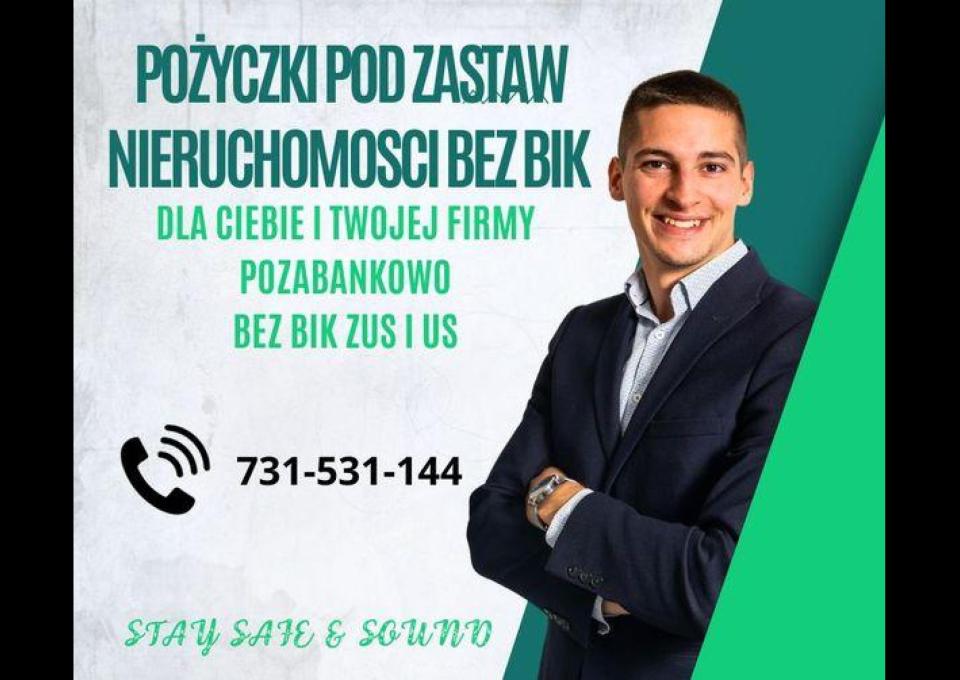 POŻYCZKI POD ZASTAW
NIERUCHOMOSCI BEZ BIK

DLA CIEBIE I TWOJEJ FIRMY
POZABANKOWO
BEZ BIK ZUS I US

731-531-144

STAY SAFE & SOUND